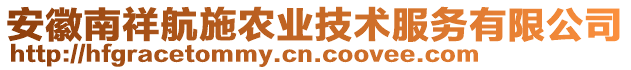 安徽南祥航施农业技术服务有限公司
http://hfgracetommy.cn.coovee.com